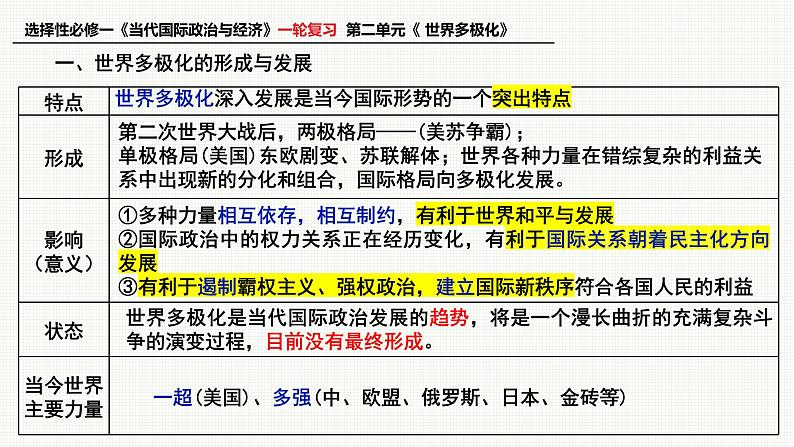 选择性必修一《当代国际政治与经济》一轮复习 第二单元《 世界多极化》

一、世界多极化的形成与发展

| 特点 | 世界多极化深入发展是当今国际形势的一个突出特点 |
|---|---|
| 形成 | 第二次世界大战后，两极格局——(美苏争霸)；单极格局(美国)东欧剧变、苏联解体；世界各种力量在错综复杂的利益关系中出现新的分化和组合，国际格局向多极化发展。 |
| 影响（意义） | ①多种力量相互依存，相互制约，有利于世界和平与发展 ②国际政治中的权力关系正在经历变化，有利于国际关系朝着民主化方向发展 ③有利于遏制霸权主义、强权政治，建立国际新秩序符合各国人民的利益 |
| 状态 | 世界多极化是当代国际政治发展的趋势，将是一个漫长曲折的充满复杂斗争的演变过程，目前没有最终形成。 |
| 当今世界主要力量 | 一超(美国)、多强(中、欧盟、俄罗斯、日本、金砖等) |